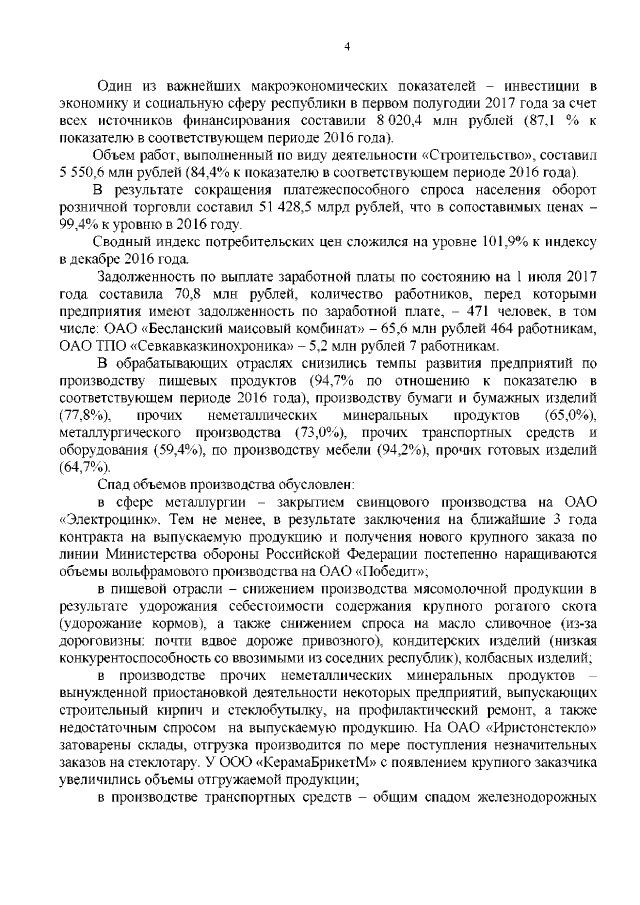 4

Один из важнейших макроэкономических показателей – инвестиции в экономику и социальную сферу республики в первом полугодии 2017 года за счет всех источников финансирования составили 8 020,4 млн рублей (87,1 % к показателю в соответствующем периоде 2016 года).

Объем работ, выполненный по виду деятельности «Строительство», составил 5 550,6 млн рублей (84,4% к показателю в соответствующем периоде 2016 года).

В результате сокращения платежеспособного спроса населения оборот розничной торговли составил 51 428,5 млрд рублей, что в сопоставимых ценах – 99,4% к уровню в 2016 году.

Сводный индекс потребительских цен сложился на уровне 101,9% к индексу в декабре 2016 года.

Задолженность по выплате заработной платы по состоянию на 1 июля 2017 года составила 70,8 млн рублей, количество работников, перед которыми предприятия имеют задолженность по заработной плате, – 471 человек, в том числе: ОАО «Бесланский маисовый комбинат» – 65,6 млн рублей 464 работникам, ОАО ТПО «Севкавказкинохроника» – 5,2 млн рублей 7 работникам.

В обрабатывающих отраслях снизились темпы развития предприятий по производству пищевых продуктов (94,7% по отношению к показателю в соответствующем периоде 2016 года), производству бумаги и бумажных изделий (77,8%), прочих неметаллических минеральных продуктов (65,0%), металлургического производства (73,0%), прочих транспортных средств и оборудования (59,4%), по производству мебели (94,2%), прочих готовых изделий (64,7%).

Спад объемов производства обусловлен:

в сфере металлургии – закрытием свинцового производства на ОАО «Электроцинк». Тем не менее, в результате заключения на ближайшие 3 года контракта на выпускаемую продукцию и получения нового крупного заказа по линии Министерства обороны Российской Федерации постепенно наращиваются объемы вольфрамового производства на ОАО «Победит»;

в пищевой отрасли – снижением производства мясомолочной продукции в результате удорожания себестоимости содержания крупного рогатого скота (удорожание кормов), а также снижением спроса на масло сливочное (из-за дороговизны: почти вдвое дороже привозного), кондитерских изделий (низкая конкурентоспособность со ввозимыми из соседних республик), колбасных изделий;

в производстве прочих неметаллических минеральных продуктов – вынужденной приостановкой деятельности некоторых предприятий, выпускающих строительный кирпич и стеклобутылку, на профилактический ремонт, а также недостаточным спросом на выпускаемую продукцию. На ОАО «Иристонстекло» затоварены склады, отгрузка производится по мере поступления незначительных заказов на стеклотару. У ООО «КерамаБрикетМ» с появлением крупного заказчика увеличились объемы отгружаемой продукции;

в производстве транспортных средств – общим спадом железнодорожных